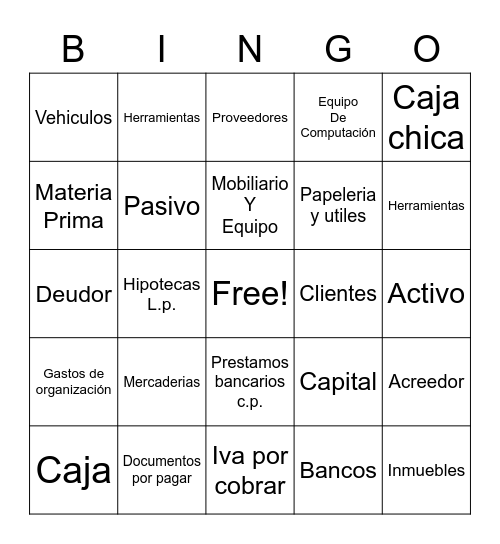 | B | I | N | G | O |
|---|---|---|---|---|
| Vehiculos | Herramientas | Proveedores | Equipo De Computación | Caja chica |
| Materia Prima | Pasivo | Mobiliario Y Equipo | Papeleria y utiles | Herramientas |
| Deudor | Hipotecas L.p. | Free! | Clientes | Activo |
| Gastos de organización | Mercaderias | Prestamos bancarios c.p. | Capital | Acreedor |
| Caja | Documentos por pagar | Iva por cobrar | Bancos | Inmuebles |